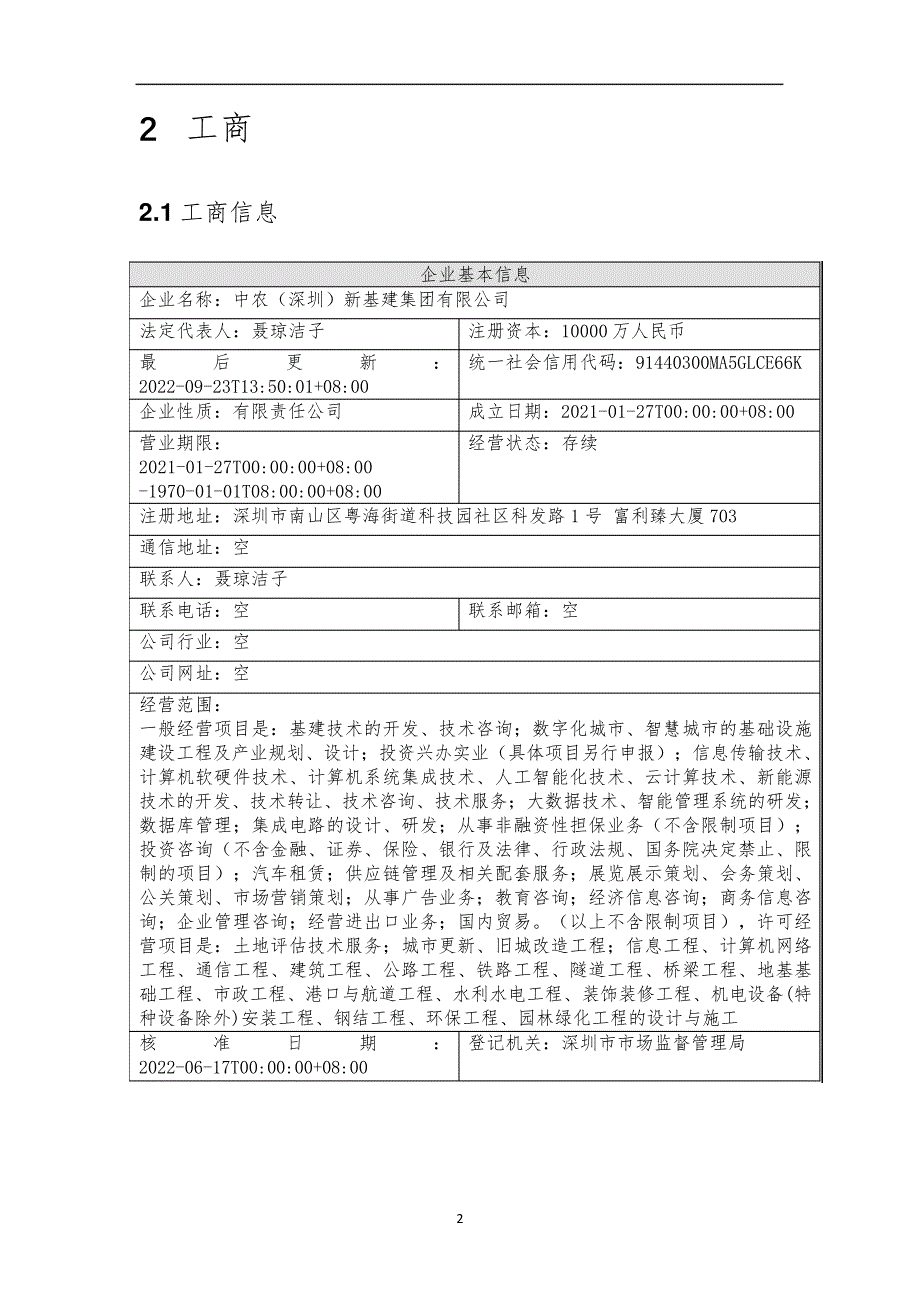 2 工商

2.1 工商信息

| 企业基本信息 | |
|---|---|
| 企业名称：中农（深圳）新基建集团有限公司 | |
| 法定代表人：聂琼洁子 | 注册资本：10000 万人民币 |
| 最后更新：2022-09-23T13:50:01+08:00 | 统一社会信用代码：91440300MA5GLCE66K |
| 企业性质：有限责任公司 | 成立日期：2021-01-27T00:00:00+08:00 |
| 营业期限：2021-01-27T00:00:00+08:00 -1970-01-01T08:00:00+08:00 | 经营状态：存续 |
| 注册地址：深圳市南山区粤海街道科技园社区科发路 1 号 富利臻大厦 703 | |
| 通信地址：空 | |
| 联系人：聂琼洁子 | |
| 联系电话：空 | 联系邮箱：空 |
| 公司行业：空 | |
| 公司网址：空 | |
| 经营范围：一般经营项目是：基建技术的开发、技术咨询；数字化城市、智慧城市的基础设施建设工程及产业规划、设计；投资兴办实业（具体项目另行申报）；信息传输技术、计算机软硬件技术、计算机系统集成技术、人工智能化技术、云计算技术、新能源技术的开发、技术转让、技术咨询、技术服务；大数据技术、智能管理系统的研发；数据库管理；集成电路的设计、研发；从事非融资性担保业务（不含限制项目）；投资咨询（不含金融、证券、保险、银行及法律、行政法规、国务院决定禁止、限制的项目）；汽车租赁；供应链管理及相关配套服务；展览展示策划、会务策划、公关策划、市场营销策划；从事广告业务；教育咨询；经济信息咨询；商务信息咨询；企业管理咨询；经营进出口业务；国内贸易。（以上不含限制项目），许可经营项目是：土地评估技术服务；城市更新、旧城改造工程；信息工程、计算机网络工程、通信工程、建筑工程、公路工程、铁路工程、隧道工程、桥梁工程、地基基础工程、市政工程、港口与航道工程、水利水电工程、装饰装修工程、机电设备(特种设备除外)安装工程、钢结工程、环保工程、园林绿化工程的设计与施工 | |
| 核准日期：2022-06-17T00:00:00+08:00 | 登记机关：深圳市市场监督管理局 |

2